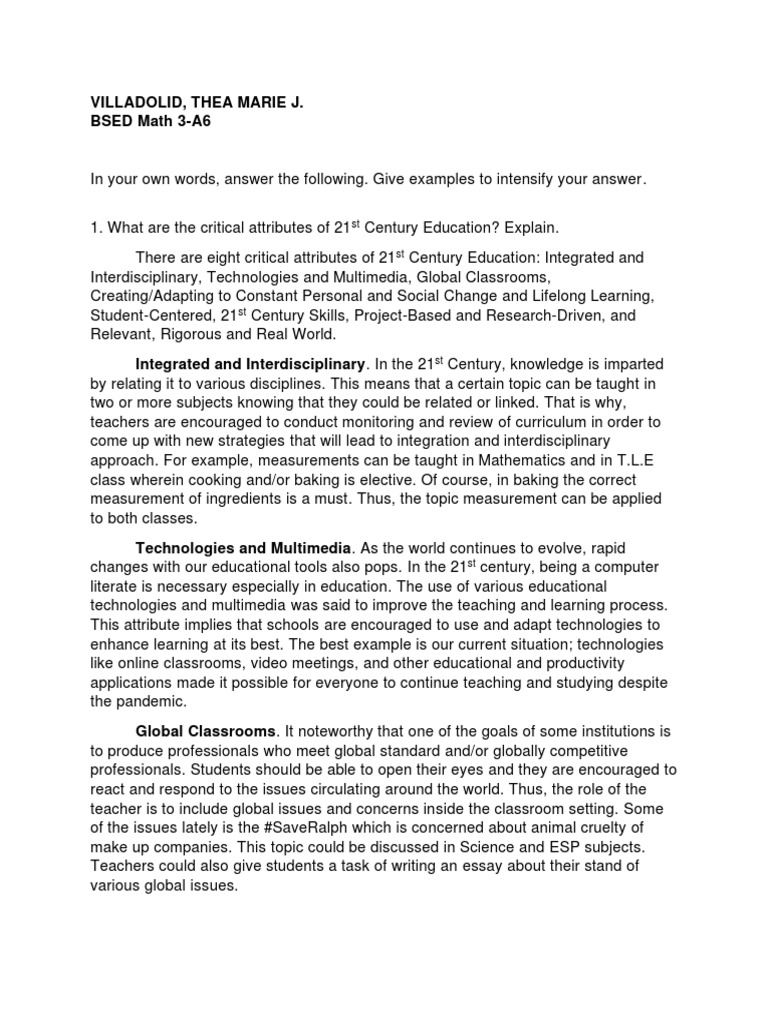 VILLADOLID, THEA MARIE J.
BSED Math 3-A6

In your own words, answer the following. Give examples to intensify your answer.

1. What are the critical attributes of 21$^{st}$ Century Education? Explain.

There are eight critical attributes of 21$^{st}$ Century Education: Integrated and Interdisciplinary, Technologies and Multimedia, Global Classrooms, Creating/Adapting to Constant Personal and Social Change and Lifelong Learning, Student-Centered, 21$^{st}$ Century Skills, Project-Based and Research-Driven, and Relevant, Rigorous and Real World.

Integrated and Interdisciplinary. In the 21$^{st}$ Century, knowledge is imparted by relating it to various disciplines. This means that a certain topic can be taught in two or more subjects knowing that they could be related or linked. That is why, teachers are encouraged to conduct monitoring and review of curriculum in order to come up with new strategies that will lead to integration and interdisciplinary approach. For example, measurements can be taught in Mathematics and in T.L.E class wherein cooking and/or baking is elective. Of course, in baking the correct measurement of ingredients is a must. Thus, the topic measurement can be applied to both classes.

Technologies and Multimedia. As the world continues to evolve, rapid changes with our educational tools also pops. In the 21$^{st}$ century, being a computer literate is necessary especially in education. The use of various educational technologies and multimedia was said to improve the teaching and learning process. This attribute implies that schools are encouraged to use and adapt technologies to enhance learning at its best. The best example is our current situation; technologies like online classrooms, video meetings, and other educational and productivity applications made it possible for everyone to continue teaching and studying despite the pandemic.

Global Classrooms. It noteworthy that one of the goals of some institutions is to produce professionals who meet global standard and/or globally competitive professionals. Students should be able to open their eyes and they are encouraged to react and respond to the issues circulating around the world. Thus, the role of the teacher is to include global issues and concerns inside the classroom setting. Some of the issues lately is the #SaveRalph which is concerned about animal cruelty of make up companies. This topic could be discussed in Science and ESP subjects. Teachers could also give students a task of writing an essay about their stand of various global issues.